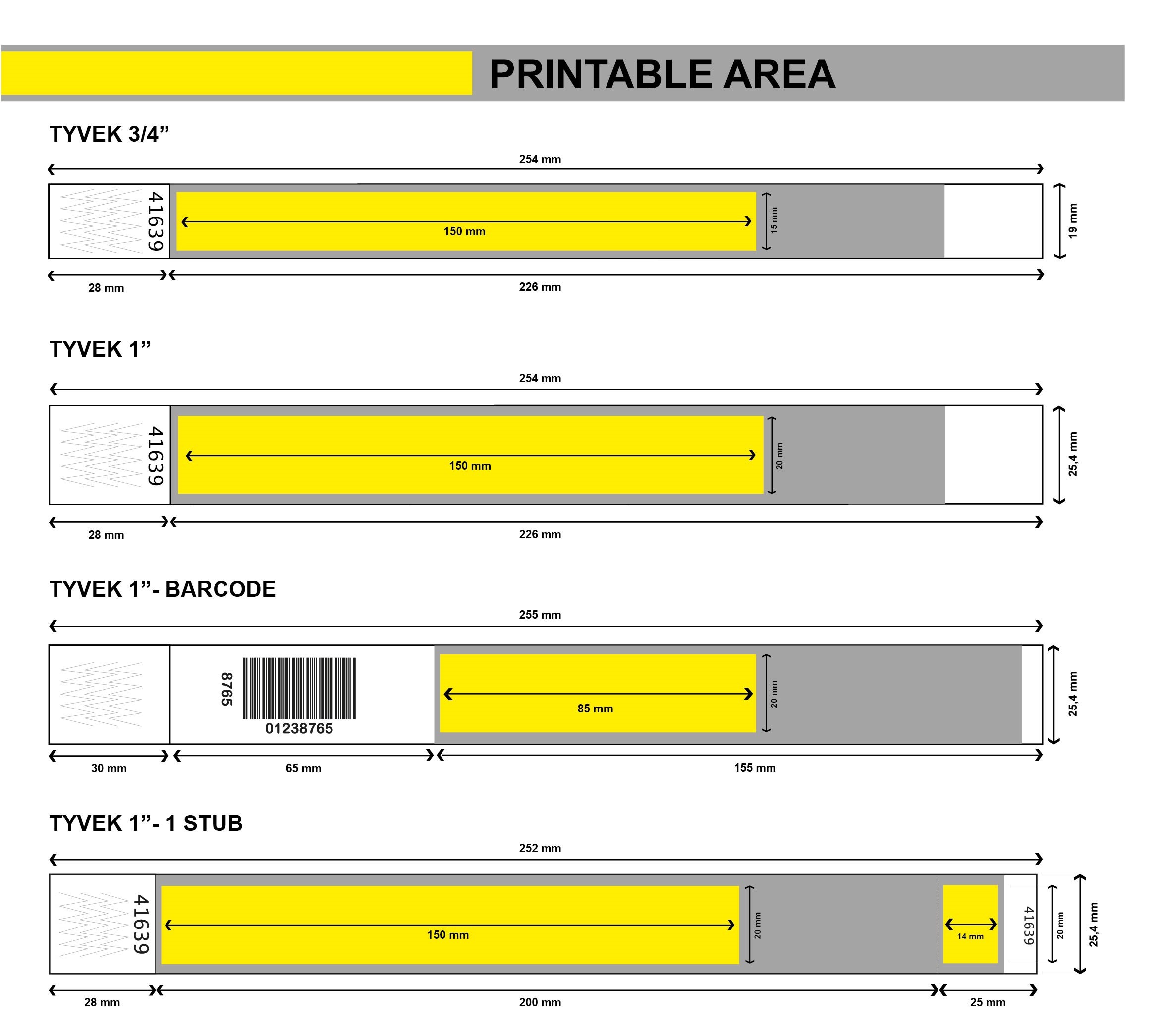 PRINTABLE AREA

TYVEK 3/4”

254 mm

41639

150 mm

15 mm

19 mm

28 mm

226 mm

TYVEK 1”

254 mm

41639

150 mm

20 mm

25,4 mm

28 mm

226 mm

TYVEK 1”- BARCODE

255 mm

8765

01238765

85 mm

20 mm

25,4 mm

30 mm

65 mm

155 mm

TYVEK 1”- 1 STUB

252 mm

41639

150 mm

20 mm

14 mm

41639

20 mm

25,4 mm

28 mm

200 mm

25 mm